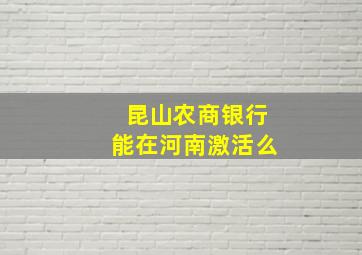 昆山农商银行
能在河南激活么